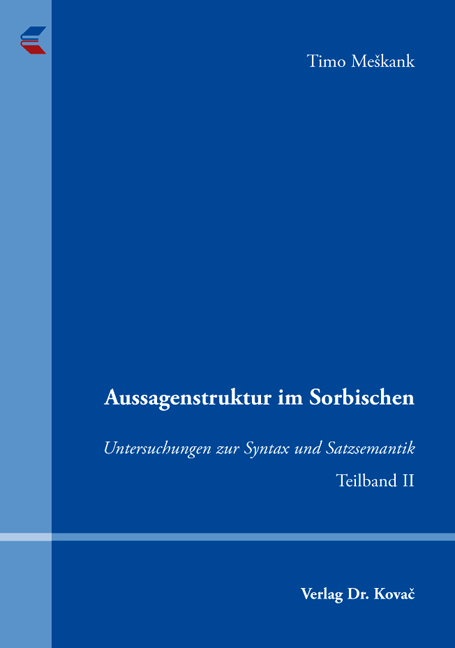 Timo Meškank

Aussagenstruktur im Sorbischen

Untersuchungen zur Syntax und Satzsemantik

Teilband II

Verlag Dr. Kovač